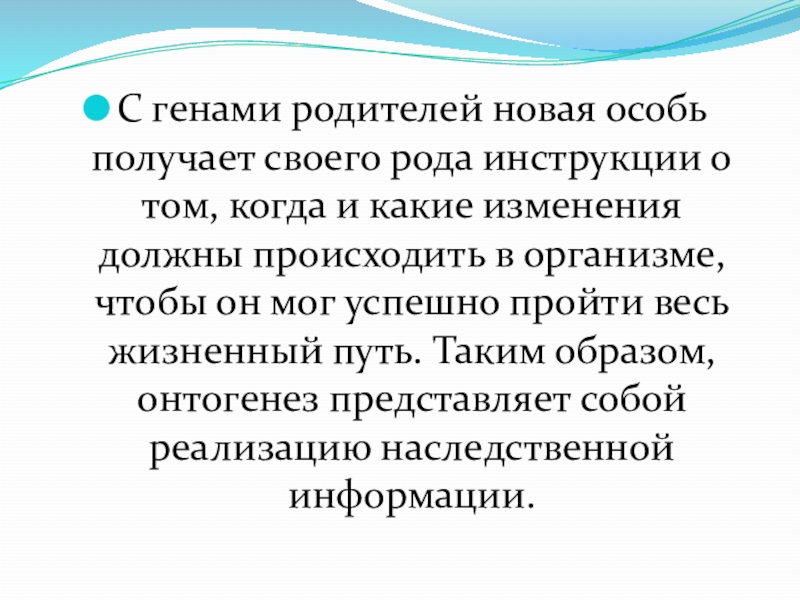 • С генами родителей новая особь получает своего рода инструкции о том, когда и какие изменения должны происходить в организме, чтобы он мог успешно пройти весь жизненный путь. Таким образом, онтогенез представляет собой реализацию наследственной информации.